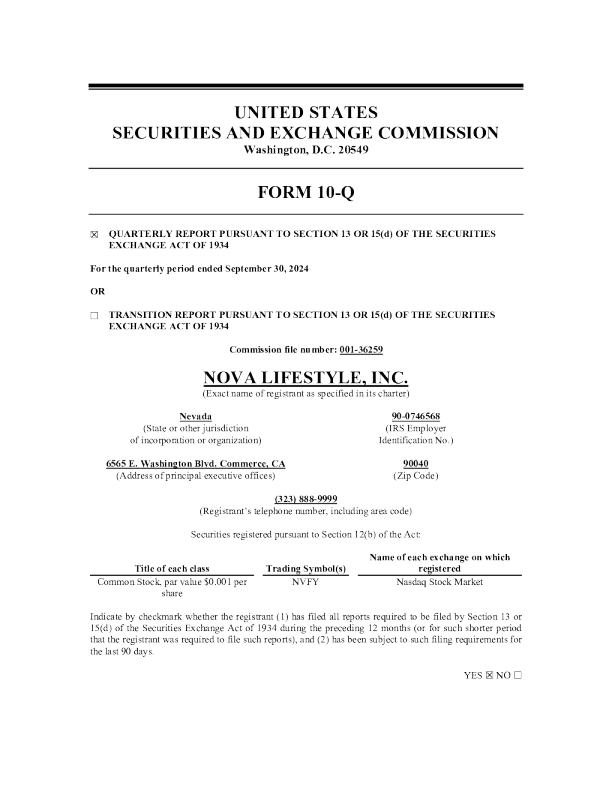 UNITED STATES
SECURITIES AND EXCHANGE COMMISSION
Washington, D.C. 20549

FORM 10-Q

☒ QUARTERLY REPORT PURSUANT TO SECTION 13 OR 15(d) OF THE SECURITIES EXCHANGE ACT OF 1934

For the quarterly period ended September 30, 2024

OR

☐ TRANSITION REPORT PURSUANT TO SECTION 13 OR 15(d) OF THE SECURITIES EXCHANGE ACT OF 1934

Commission file number: 001-36259

NOVA LIFESTYLE, INC.
(Exact name of registrant as specified in its charter)

Nevada
(State or other jurisdiction of incorporation or organization)

90-0746568
(IRS Employer Identification No.)

6565 E. Washington Blvd. Commerce, CA
(Address of principal executive offices)

90040
(Zip Code)

(323) 888-9999
(Registrant's telephone number, including area code)

Securities registered pursuant to Section 12(b) of the Act:

| Title of each class | Trading Symbol(s) | Name of each exchange on which registered |
|---|---|---|
| Common Stock, par value $0.001 per share | NVFY | Nasdaq Stock Market |

Indicate by checkmark whether the registrant (1) has filed all reports required to be filed by Section 13 or 15(d) of the Securities Exchange Act of 1934 during the preceding 12 months (or for such shorter period that the registrant was required to file such reports), and (2) has been subject to such filing requirements for the last 90 days.

YES ☒ NO ☐